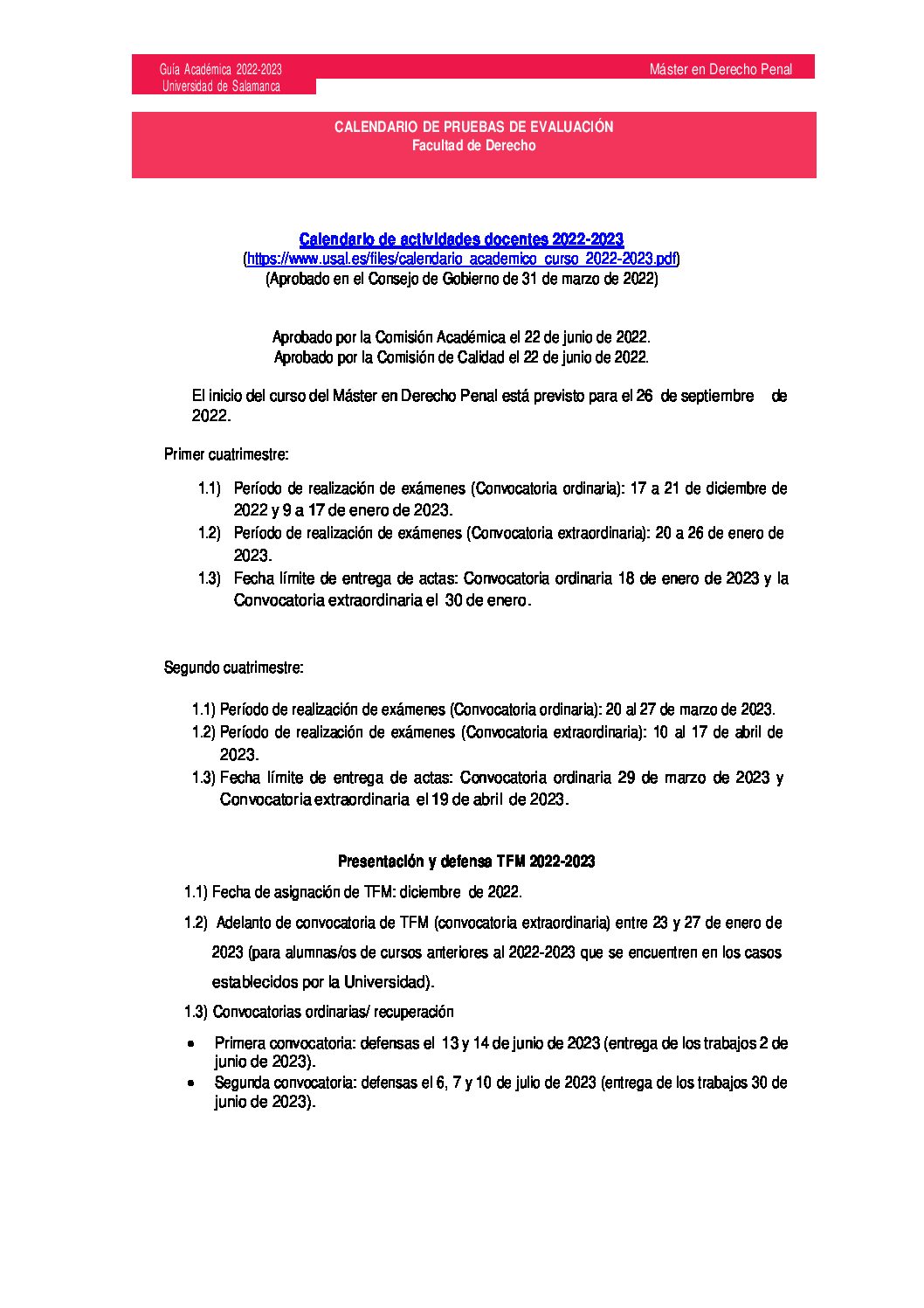 Guía Académica 2022-2023
Universidad de Salamanca

Máster en Derecho Penal

CALENDARIO DE PRUEBAS DE EVALUACIÓN
Facultad de Derecho

Calendario de actividades docentes 2022-2023
(https://www.usal.es/files/calendario_academico_curso_2022-2023.pdf)
(Aprobado en el Consejo de Gobierno de 31 de marzo de 2022)

Aprobado por la Comisión Académica el 22 de junio de 2022.
Aprobado por la Comisión de Calidad el 22 de junio de 2022.

El inicio del curso del Máster en Derecho Penal está previsto para el 26 de septiembre de 2022.

Primer cuatrimestre:

1.1) Período de realización de exámenes (Convocatoria ordinaria): 17 a 21 de diciembre de 2022 y 9 a 17 de enero de 2023.
1.2) Período de realización de exámenes (Convocatoria extraordinaria): 20 a 26 de enero de 2023.
1.3) Fecha límite de entrega de actas: Convocatoria ordinaria 18 de enero de 2023 y la Convocatoria extraordinaria el 30 de enero.

Segundo cuatrimestre:

1.1) Período de realización de exámenes (Convocatoria ordinaria): 20 al 27 de marzo de 2023.
1.2) Período de realización de exámenes (Convocatoria extraordinaria): 10 al 17 de abril de 2023.
1.3) Fecha límite de entrega de actas: Convocatoria ordinaria 29 de marzo de 2023 y Convocatoria extraordinaria el 19 de abril de 2023.

Presentación y defensa TFM 2022-2023

1.1) Fecha de asignación de TFM: diciembre de 2022.
1.2) Adelanto de convocatoria de TFM (convocatoria extraordinaria) entre 23 y 27 de enero de 2023 (para alumnas/os de cursos anteriores al 2022-2023 que se encuentren en los casos establecidos por la Universidad).
1.3) Convocatorias ordinarias/ recuperación
• Primera convocatoria: defensas el 13 y 14 de junio de 2023 (entrega de los trabajos 2 de junio de 2023).
• Segunda convocatoria: defensas el 6, 7 y 10 de julio de 2023 (entrega de los trabajos 30 de junio de 2023).